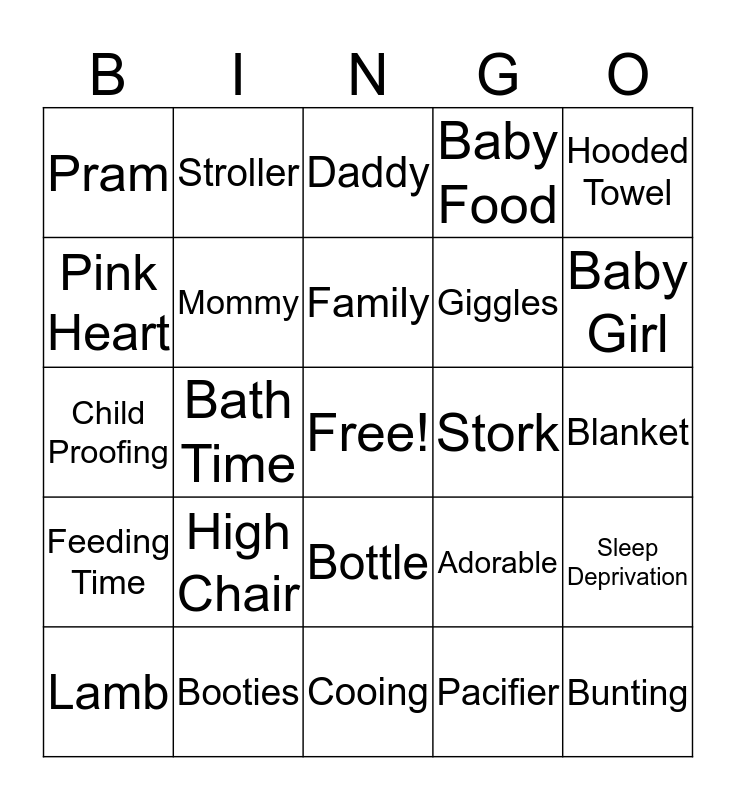 | B | I | N | G | O |
|---|---|---|---|---|
| Pram | Stroller | Daddy | Baby Food | Hooded Towel |
| Pink Heart | Mommy | Family | Giggles | Baby Girl |
| Child Proofing | Bath Time | Free! | Stork | Blanket |
| Feeding Time | High Chair | Bottle | Adorable | Sleep Deprivation |
| Lamb | Booties | Cooing | Pacifier | Bunting |